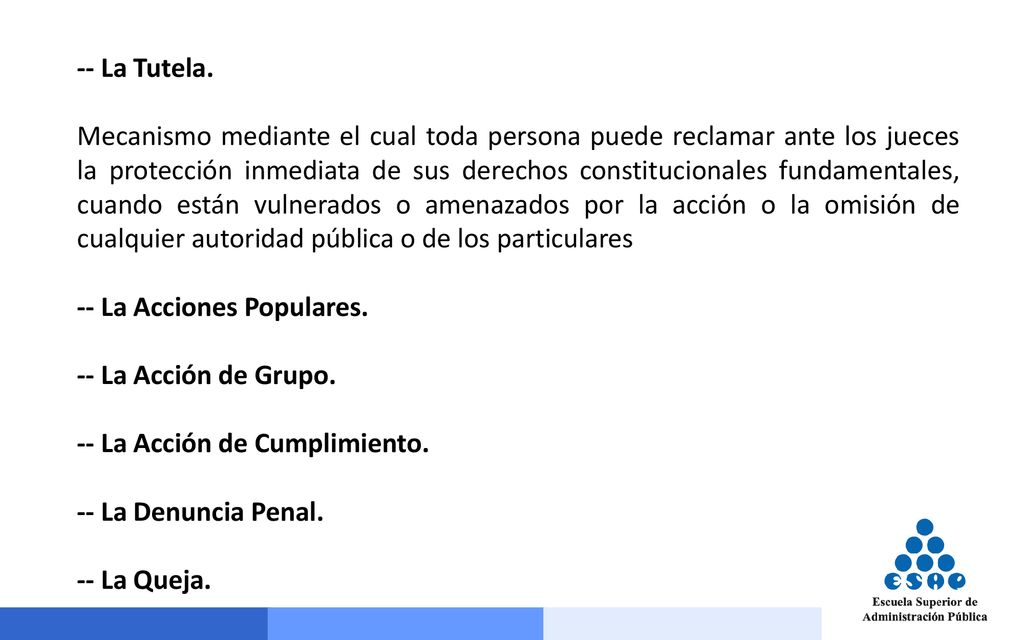 -- La Tutela.

Mecanismo mediante el cual toda persona puede reclamar ante los jueces la protección inmediata de sus derechos constitucionales fundamentales, cuando están vulnerados o amenazados por la acción o la omisión de cualquier autoridad pública o de los particulares

-- La Acciones Populares.

-- La Acción de Grupo.

-- La Acción de Cumplimiento.

-- La Denuncia Penal.

-- La Queja.

ESAP
Escuela Superior de Administración Pública